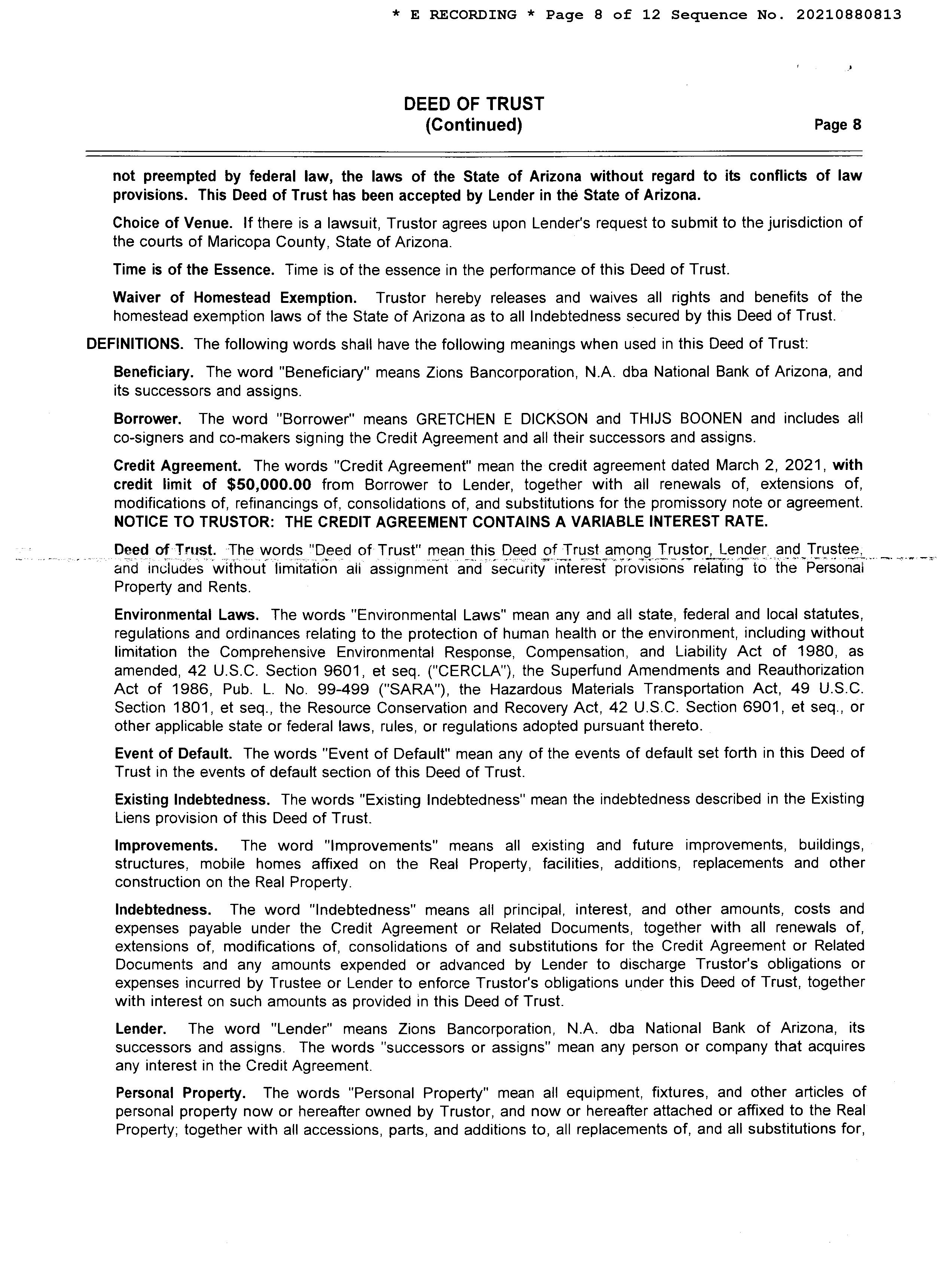 * E RECORDING * Page 8 of 12 Sequence No. 20210880813

DEED OF TRUST
(Continued)

Page 8

not preempted by federal law, the laws of the State of Arizona without regard to its conflicts of law provisions. This Deed of Trust has been accepted by Lender in the State of Arizona.

Choice of Venue. If there is a lawsuit, Trustor agrees upon Lender's request to submit to the jurisdiction of the courts of Maricopa County, State of Arizona.

Time is of the Essence. Time is of the essence in the performance of this Deed of Trust.

Waiver of Homestead Exemption. Trustor hereby releases and waives all rights and benefits of the homestead exemption laws of the State of Arizona as to all Indebtedness secured by this Deed of Trust.

DEFINITIONS. The following words shall have the following meanings when used in this Deed of Trust:

Beneficiary. The word "Beneficiary" means Zions Bancorporation, N.A. dba National Bank of Arizona, and its successors and assigns.

Borrower. The word "Borrower" means GRETCHEN E DICKSON and THIJS BOONEN and includes all co-signers and co-makers signing the Credit Agreement and all their successors and assigns.

Credit Agreement. The words "Credit Agreement" mean the credit agreement dated March 2, 2021, with credit limit of $50,000.00 from Borrower to Lender, together with all renewals of, extensions of, modifications of, refinancings of, consolidations of, and substitutions for the promissory note or agreement. NOTICE TO TRUSTOR: THE CREDIT AGREEMENT CONTAINS A VARIABLE INTEREST RATE.

Deed of Trust. The words "Deed of Trust" mean this Deed of Trust among Trustor, Lender, and Trustee, and includes without limitation all assignment and security interest provisions relating to the Personal Property and Rents.

Environmental Laws. The words "Environmental Laws" mean any and all state, federal and local statutes, regulations and ordinances relating to the protection of human health or the environment, including without limitation the Comprehensive Environmental Response, Compensation, and Liability Act of 1980, as amended, 42 U.S.C. Section 9601, et seq. ("CERCLA"), the Superfund Amendments and Reauthorization Act of 1986, Pub. L. No. 99-499 ("SARA"), the Hazardous Materials Transportation Act, 49 U.S.C. Section 1801, et seq., the Resource Conservation and Recovery Act, 42 U.S.C. Section 6901, et seq., or other applicable state or federal laws, rules, or regulations adopted pursuant thereto.

Event of Default. The words "Event of Default" mean any of the events of default set forth in this Deed of Trust in the events of default section of this Deed of Trust.

Existing Indebtedness. The words "Existing Indebtedness" mean the indebtedness described in the Existing Liens provision of this Deed of Trust.

Improvements. The word "Improvements" means all existing and future improvements, buildings, structures, mobile homes affixed on the Real Property, facilities, additions, replacements and other construction on the Real Property.

Indebtedness. The word "Indebtedness" means all principal, interest, and other amounts, costs and expenses payable under the Credit Agreement or Related Documents, together with all renewals of, extensions of, modifications of, consolidations of and substitutions for the Credit Agreement or Related Documents and any amounts expended or advanced by Lender to discharge Trustor's obligations or expenses incurred by Trustee or Lender to enforce Trustor's obligations under this Deed of Trust, together with interest on such amounts as provided in this Deed of Trust.

Lender. The word "Lender" means Zions Bancorporation, N.A. dba National Bank of Arizona, its successors and assigns. The words "successors or assigns" mean any person or company that acquires any interest in the Credit Agreement.

Personal Property. The words "Personal Property" mean all equipment, fixtures, and other articles of personal property now or hereafter owned by Trustor, and now or hereafter attached or affixed to the Real Property; together with all accessions, parts, and additions to, all replacements of, and all substitutions for,